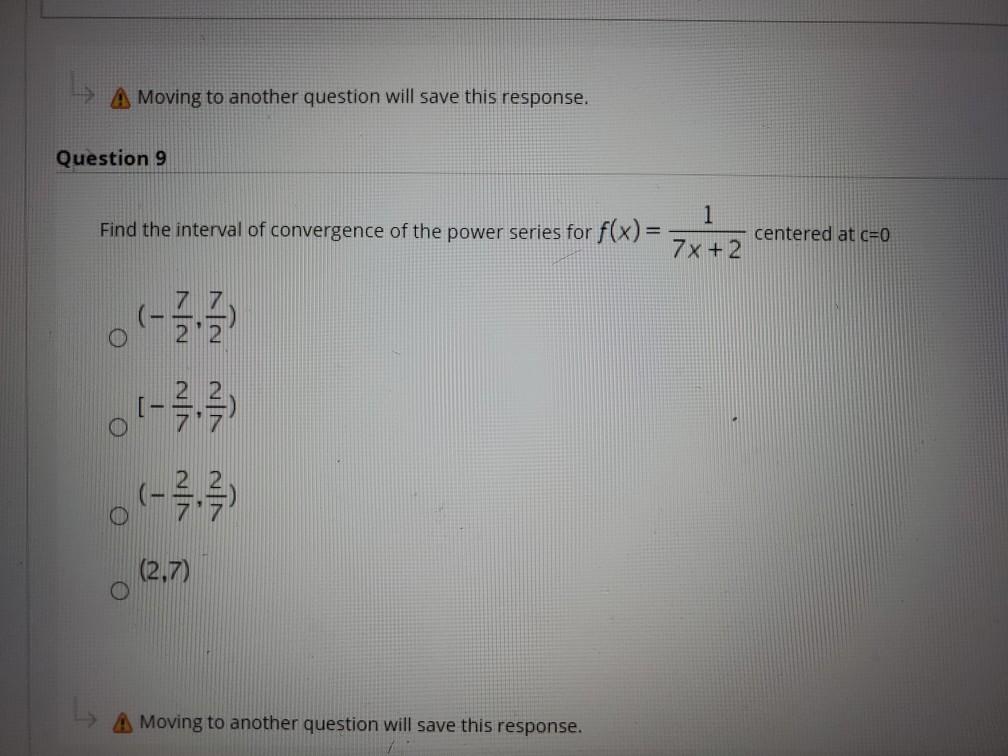 Moving to another question will save this response.

Question 9

Find the interval of convergence of the power series for $f(x) = \frac{1}{7x+2}$ centered at c=0

$(-\frac{7}{2}, \frac{7}{2})$

$[-\frac{2}{7}, \frac{2}{7})$

$(-\frac{2}{7}, \frac{2}{7})$

(2,7)

Moving to another question will save this response.